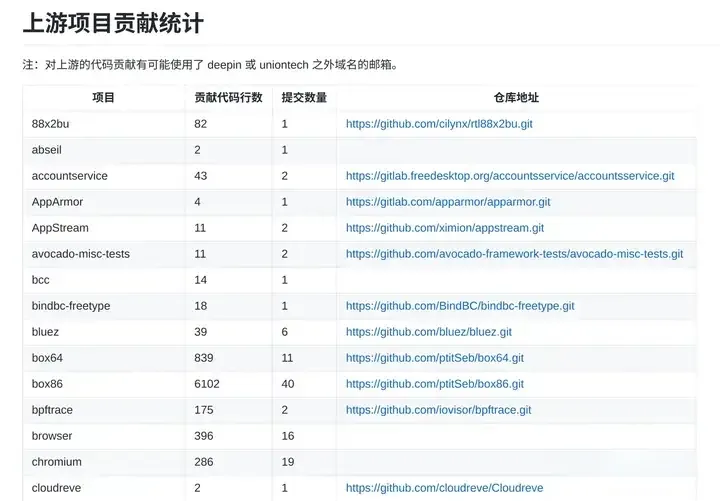 上游项目贡献统计

注：对上游的代码贡献有可能使用了 deepin 或 uniontech 之外域名的邮箱。

| 项目 | 贡献代码行数 | 提交数量 | 仓库地址 |
|---|---|---|---|
| 88x2bu | 82 | 1 | https://github.com/cilynx/rtl88x2bu.git |
| abseil | 2 | 1 | |
| accountservice | 43 | 2 | https://gitlab.freedesktop.org/accountsservice/accountsservice.git |
| AppArmor | 4 | 1 | https://gitlab.com/apparmor/apparmor.git |
| AppStream | 11 | 2 | https://github.com/ximion/appstream.git |
| avocado-misc-tests | 11 | 2 | https://github.com/avocado-framework-tests/avocado-misc-tests.git |
| bcc | 14 | 1 | |
| bindbc-freetype | 18 | 1 | https://github.com/BindBC/bindbc-freetype.git |
| bluez | 39 | 6 | https://github.com/bluez/bluez.git |
| box64 | 839 | 11 | https://github.com/ptitSeb/box64.git |
| box86 | 6102 | 40 | https://github.com/ptitSeb/box86.git |
| bpftrace | 175 | 2 | https://github.com/iovisor/bpftrace.git |
| browser | 396 | 16 | |
| chromium | 286 | 19 | |
| cloudreve | 2 | 1 | https://github.com/cloudreve/Cloudreve |